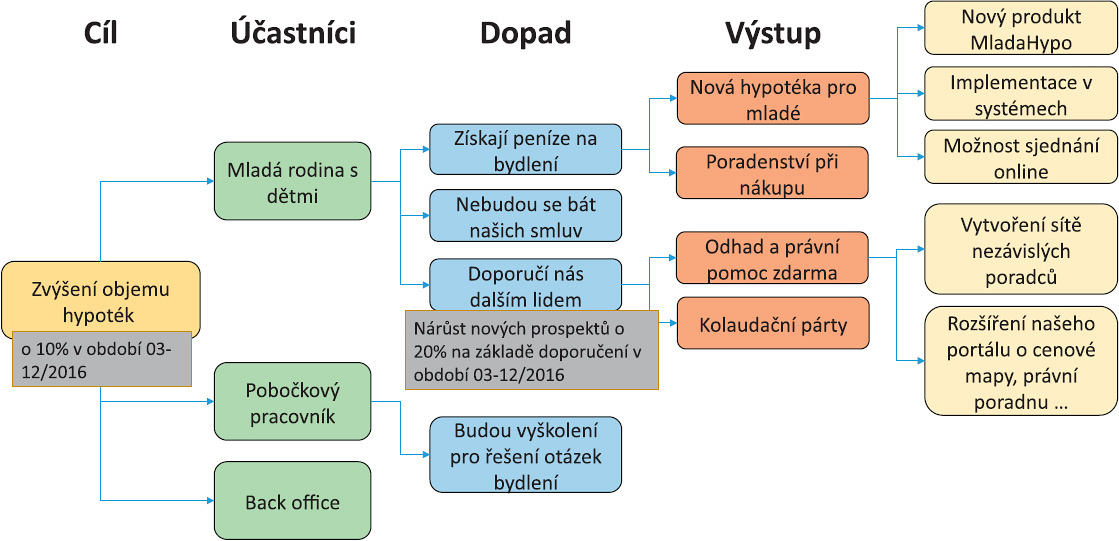 Cíl

Účastníci

Dopad

Výstup

Zvýšení objemu hypoték

o 10% v období 03-12/2016

Mladá rodina s dětmi

Pobočkový pracovník

Back office

Získají peníze na bydlení

Nebudou se bát našich smluv

Doporučí nás dalším lidem

Nárůst nových prospektů o 20% na základě doporučení v období 03-12/2016

Budou vyškolení pro řešení otázek bydlení

Nová hypotéka pro mladé

Poradenství při nákupu

Odhad a právní pomoc zdarma

Kolaudační párty

Nový produkt MladaHypo

Implementace v systémech

Možnost sjednání online

Vytvoření sítě nezávislých poradců

Rozšíření našeho portálu o cenové mapy, právní poradnu …